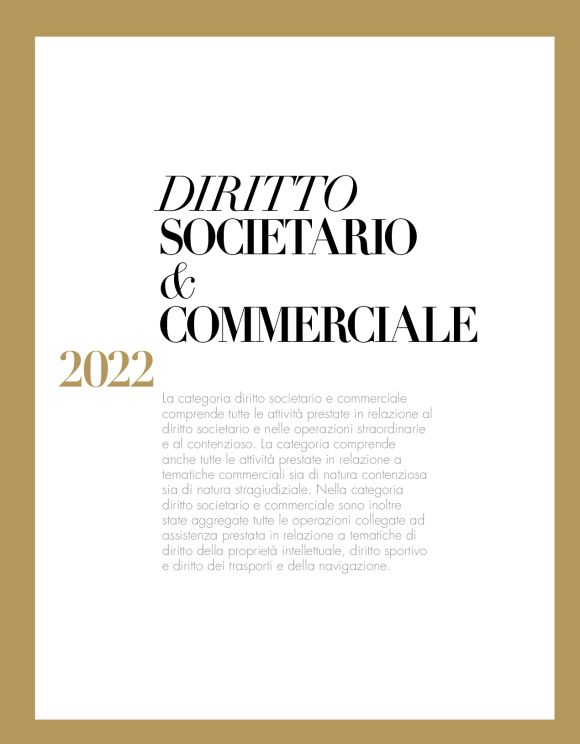 DIRITTO
SOCIETARIO
&
COMMERCIALE

2022

La categoria diritto societario e commerciale comprende tutte le attività prestate in relazione al diritto societario e nelle operazioni straordinarie e al contenzioso. La categoria comprende anche tutte le attività prestate in relazione a tematiche commerciali sia di natura contenziosa sia di natura stragiudiziale. Nella categoria diritto societario e commerciale sono inoltre state aggregate tutte le operazioni collegate ad assistenza prestata in relazione a tematiche di diritto della proprietà intellettuale, diritto sportivo e diritto dei trasporti e della navigazione.